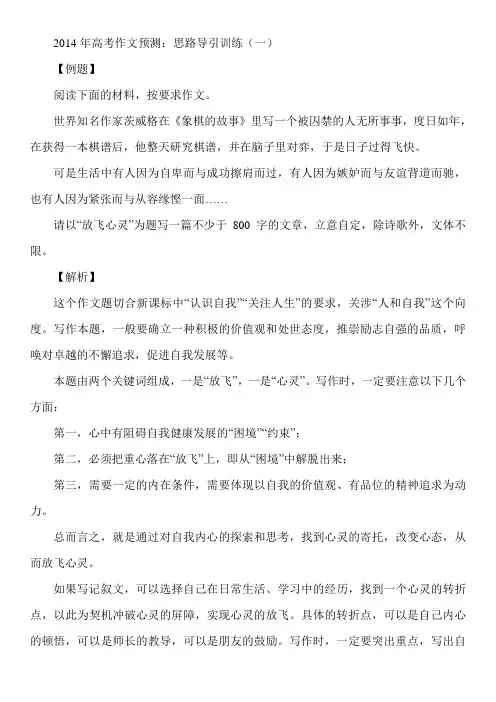 2014 年高考作文预测：思路导引训练（一）

【例题】

阅读下面的材料，按要求作文。

世界知名作家茨威格在《象棋的故事》里写一个被囚禁的人无所事事，度日如年，在获得一本棋谱后，他整天研究棋谱，并在脑子里对弈，于是日子过得飞快。

可是生活中有人因为自卑而与成功擦肩而过，有人因为嫉妒而与友谊背道而驰，也有人因为紧张而与从容缘悭一面……

请以“放飞心灵”为题写一篇不少于 800 字的文章，立意自定，除诗歌外，文体不限。

【解析】

这个作文题切合新课标中“认识自我”“关注人生”的要求，关涉“人和自我”这个向度。写作本题，一般要确立一种积极的价值观和处世态度，推崇励志自强的品质，呼唤对卓越的不懈追求，促进自我发展等。

本题由两个关键词组成，一是“放飞”，一是“心灵”。写作时，一定要注意以下几个方面：

第一，心中有阻碍自我健康发展的“困境”“约束”；

第二，必须把重心落在“放飞”上，即从“困境”中解脱出来；

第三，需要一定的内在条件，需要体现以自我的价值观、有品位的精神追求为动力。

总而言之，就是通过对自我内心的探索和思考，找到心灵的寄托，改变心态，从而放飞心灵。

如果写记叙文，可以选择自己在日常生活、学习中的经历，找到一个心灵的转折点，以此为契机冲破心灵的屏障，实现心灵的放飞。具体的转折点，可以是自己内心的顿悟，可以是师长的教导，可以是朋友的鼓励。写作时，一定要突出重点，写出自